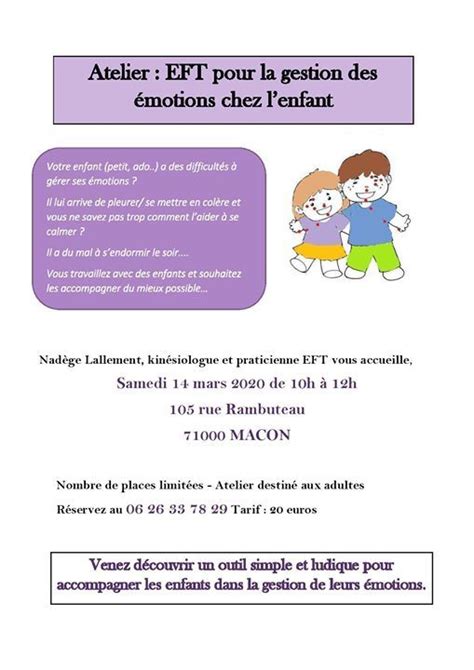 Atelier : EFT pour la gestion des émotions chez l'enfant

Votre enfant (petit, ado..) a des difficultés à gérer ses émotions ?

Il lui arrive de pleurer/ se mettre en colère et vous ne savez pas trop comment l'aider à se calmer ?

Il a du mal à s'endormir le soir....

Vous travaillez avec des enfants et souhaitez les accompagner du mieux possible...

Nadège Lallement, kinésiologue et praticienne EFT vous accueille,

Samedi 14 mars 2020 de 10h à 12h

105 rue Rambuteau

71000 MACON

Nombre de places limitées - Atelier destiné aux adultes

Réservez au 06 26 33 78 29 Tarif : 20 euros

Venez découvrir un outil simple et ludique pour accompagner les enfants dans la gestion de leurs émotions.